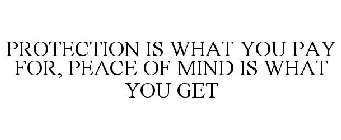 PROTECTION IS WHAT YOU PAY FOR, PEACE OF MIND IS WHAT YOU GET